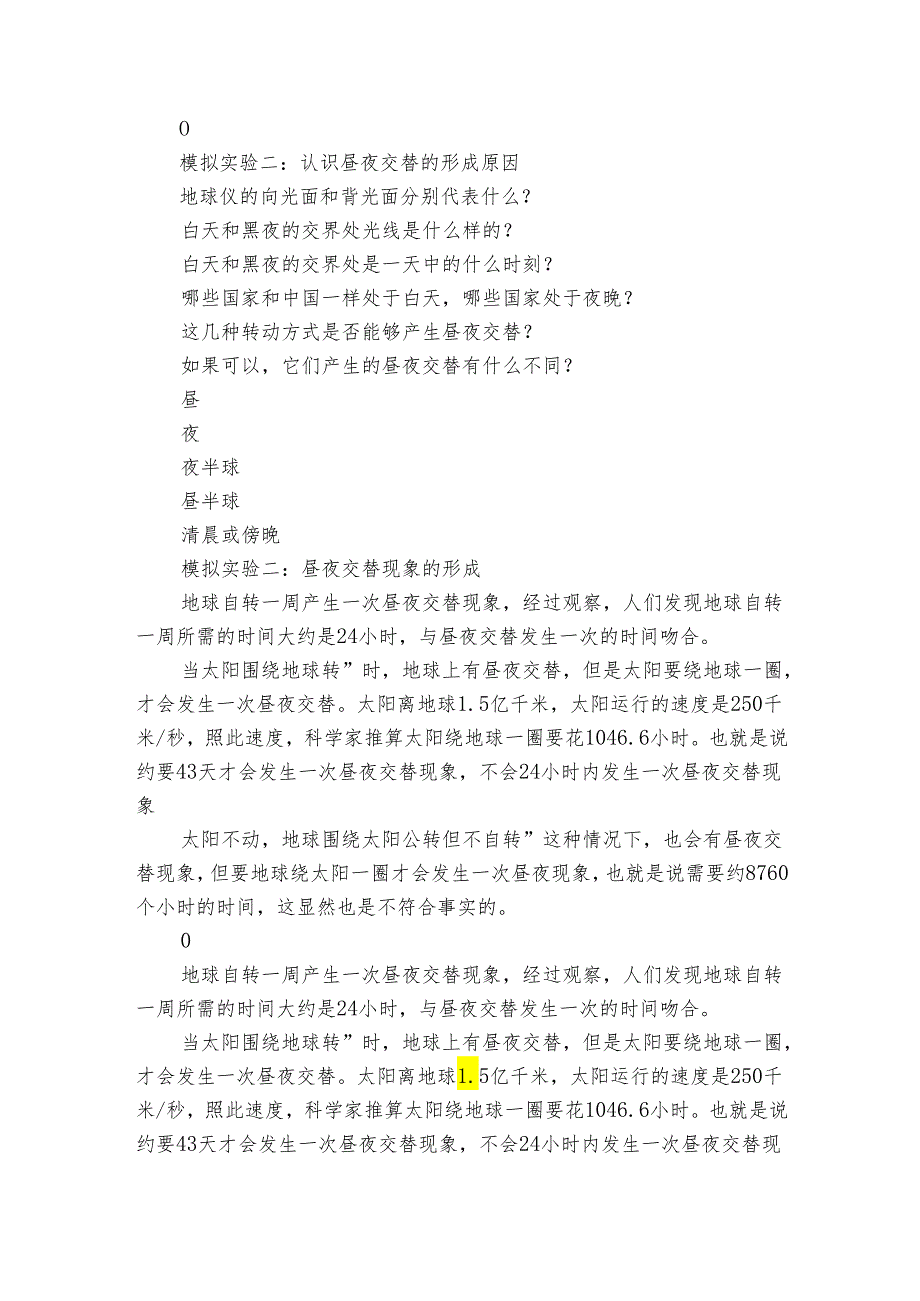 0

模拟实验二：认识昼夜交替的形成原因

地球仪的向光面和背光面分别代表什么？

白天和黑夜的交界处光线是什么样的？

白天和黑夜的交界处是一天中的什么时刻？

哪些国家和中国一样处于白天，哪些国家处于夜晚？

这几种转动方式是否能够产生昼夜交替？

如果可以，它们产生的昼夜交替有什么不同？

昼

夜

夜半球

昼半球

清晨或傍晚

模拟实验二：昼夜交替现象的形成

地球自转一周产生一次昼夜交替现象，经过观察，人们发现地球自转一周所需的时间大约是24小时，与昼夜交替发生一次的时间吻合。

当太阳围绕地球转”时，地球上有昼夜交替，但是太阳要绕地球一圈，才会发生一次昼夜交替。太阳离地球1.5亿千米，太阳运行的速度是250千米/秒，照此速度，科学家推算太阳绕地球一圈要花1046.6小时。也就是说约要43天才会发生一次昼夜交替现象，不会24小时内发生一次昼夜交替现象

太阳不动，地球围绕太阳公转但不自转”这种情况下，也会有昼夜交替现象，但要地球绕太阳一圈才会发生一次昼夜现象，也就是说需要约8760个小时的时间，这显然也是不符合事实的。

0

地球自转一周产生一次昼夜交替现象，经过观察，人们发现地球自转一周所需的时间大约是24小时，与昼夜交替发生一次的时间吻合。

当太阳围绕地球转”时，地球上有昼夜交替，但是太阳要绕地球一圈，才会发生一次昼夜交替。太阳离地球1.5亿千米，太阳运行的速度是250千米/秒，照此速度，科学家推算太阳绕地球一圈要花1046.6小时。也就是说约要43天才会发生一次昼夜交替现象，不会24小时内发生一次昼夜交替现